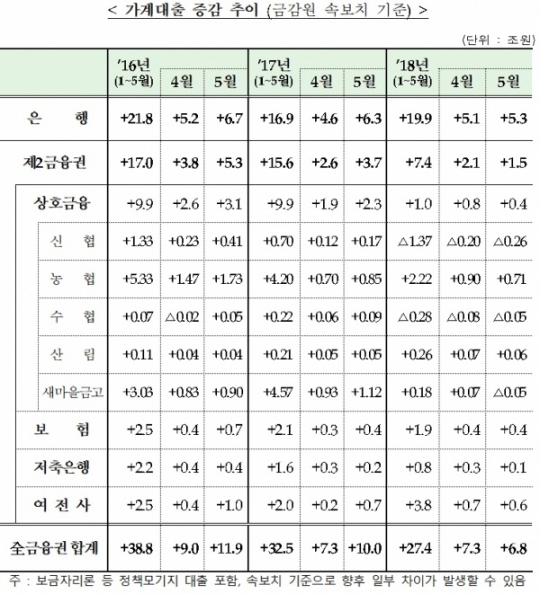 < 가계대출 증감 추이 (금감원 속보치 기준) >

(단위 : 조원)

| | '16년 (1~5월) | 4월 | 5월 | '17년 (1~5월) | 4월 | 5월 | '18년 (1~5월) | 4월 | 5월 |
|---|---|---|---|---|---|---|---|---|---|
| 은 행 | +21.8 | +5.2 | +6.7 | +16.9 | +4.6 | +6.3 | +19.9 | +5.1 | +5.3 |
| 제2금융권 | +17.0 | +3.8 | +5.3 | +15.6 | +2.6 | +3.7 | +7.4 | +2.1 | +1.5 |
| 상호금융 | +9.9 | +2.6 | +3.1 | +9.9 | +1.9 | +2.3 | +1.0 | +0.8 | +0.4 |
| 신 협 | +1.33 | +0.23 | +0.41 | +0.70 | +0.12 | +0.17 | △1.37 | △0.20 | △0.26 |
| 농 협 | +5.33 | +1.47 | +1.73 | +4.20 | +0.70 | +0.85 | +2.22 | +0.90 | +0.71 |
| 수 협 | +0.07 | △0.02 | +0.05 | +0.22 | +0.06 | +0.09 | △0.28 | △0.08 | △0.05 |
| 산 림 | +0.11 | +0.04 | +0.04 | +0.21 | +0.05 | +0.05 | +0.26 | +0.07 | +0.06 |
| 새마을금고 | +3.03 | +0.83 | +0.90 | +4.57 | +0.93 | +1.12 | +0.18 | +0.07 | △0.05 |
| 보 험 | +2.5 | +0.4 | +0.7 | +2.1 | +0.3 | +0.4 | +1.9 | +0.4 | +0.4 |
| 저축은행 | +2.2 | +0.4 | +0.4 | +1.6 | +0.3 | +0.2 | +0.8 | +0.3 | +0.1 |
| 여 전 사 | +2.5 | +0.4 | +1.0 | +2.0 | +0.2 | +0.7 | +3.8 | +0.7 | +0.6 |
| 全금융권 합계 | +38.8 | +9.0 | +11.9 | +32.5 | +7.3 | +10.0 | +27.4 | +7.3 | +6.8 |

주 : 보금자리론 등 정책모기지 대출 포함, 속보치 기준으로 향후 일부 차이가 발생할 수 있음